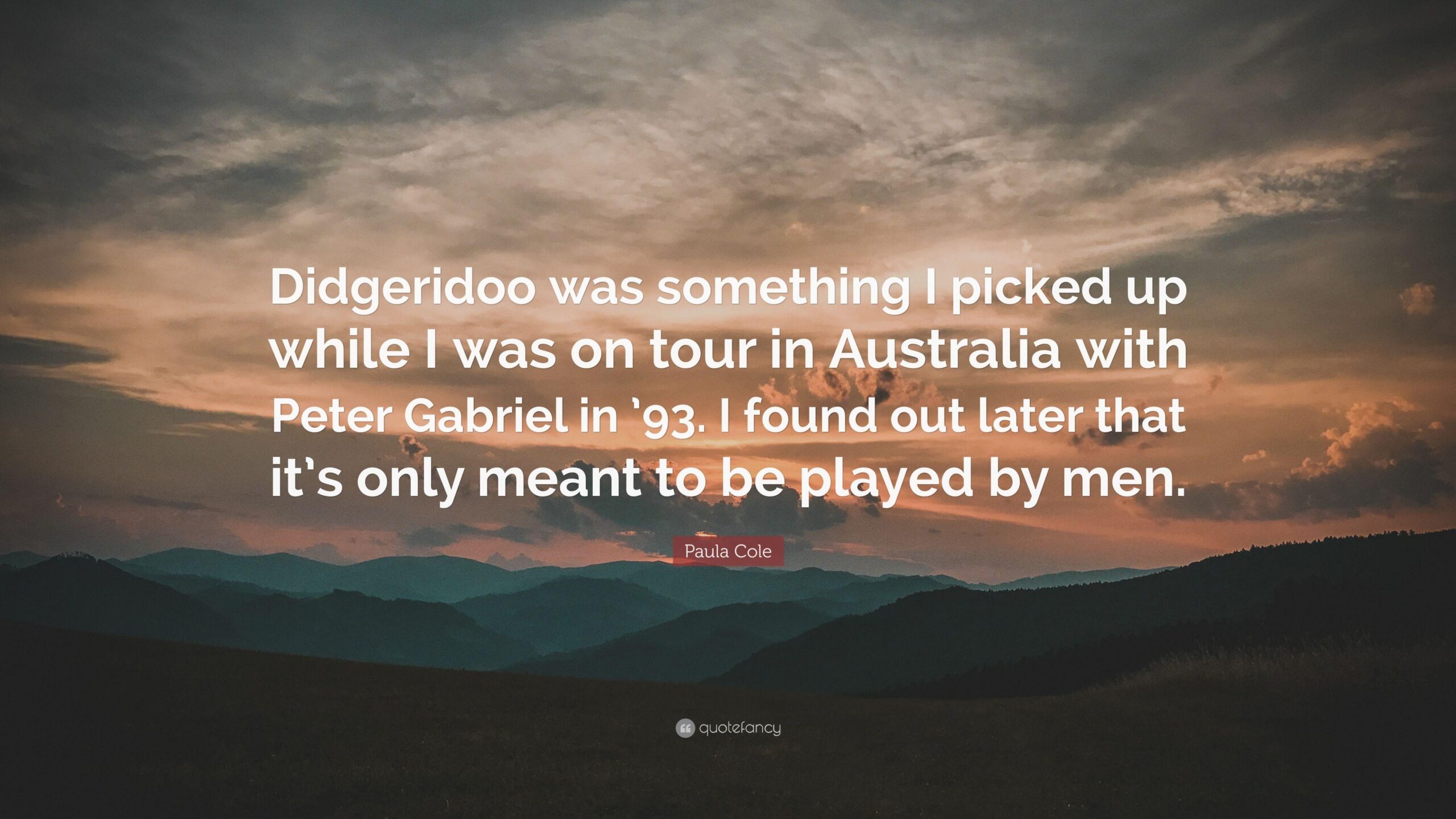 Didgeridoo was something I picked up while I was on tour in Australia with Peter Gabriel in ’93. I found out later that it’s only meant to be played by men.

Paula Cole

quotefancy